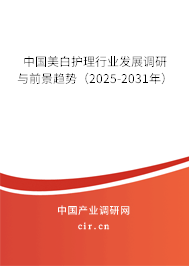 中国美白护理行业发展调研与前景趋势（2025-2031年）

中国产业调研网
cir.cn